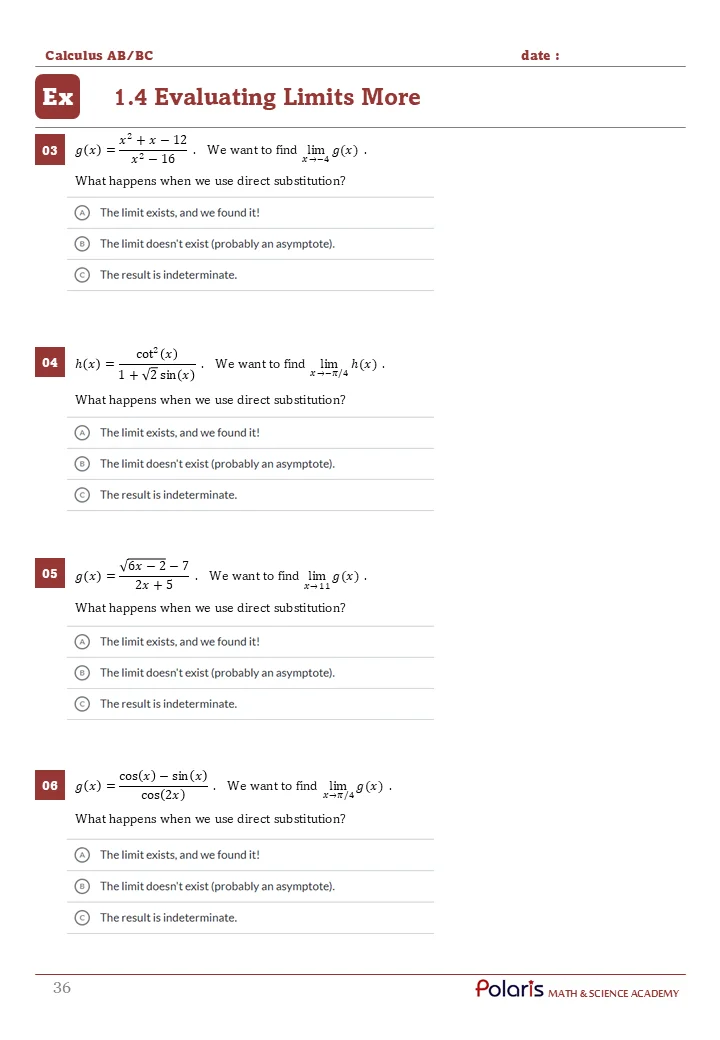 Calculus AB/BC

date :

Ex 1.4 Evaluating Limits More

03 $g(x) = \frac{x^2 + x - 12}{x^2 - 16}$ . We want to find $\lim_{x \to -4} g(x)$ .

What happens when we use direct substitution?

A The limit exists, and we found it!

B The limit doesn't exist (probably an asymptote).

C The result is indeterminate.

04 $h(x) = \frac{\cot^2(x)}{1 + \sqrt{2}\sin(x)}$ . We want to find $\lim_{x \to -\pi/4} h(x)$ .

What happens when we use direct substitution?

A The limit exists, and we found it!

B The limit doesn't exist (probably an asymptote).

C The result is indeterminate.

05 $g(x) = \frac{\sqrt{6x - 2} - 7}{2x + 5}$ . We want to find $\lim_{x \to 11} g(x)$ .

What happens when we use direct substitution?

A The limit exists, and we found it!

B The limit doesn't exist (probably an asymptote).

C The result is indeterminate.

06 $g(x) = \frac{\cos(x) - \sin(x)}{\cos(2x)}$ . We want to find $\lim_{x \to \pi/4} g(x)$ .

What happens when we use direct substitution?

A The limit exists, and we found it!

B The limit doesn't exist (probably an asymptote).

C The result is indeterminate.

36

Polaris MATH & SCIENCE ACADEMY